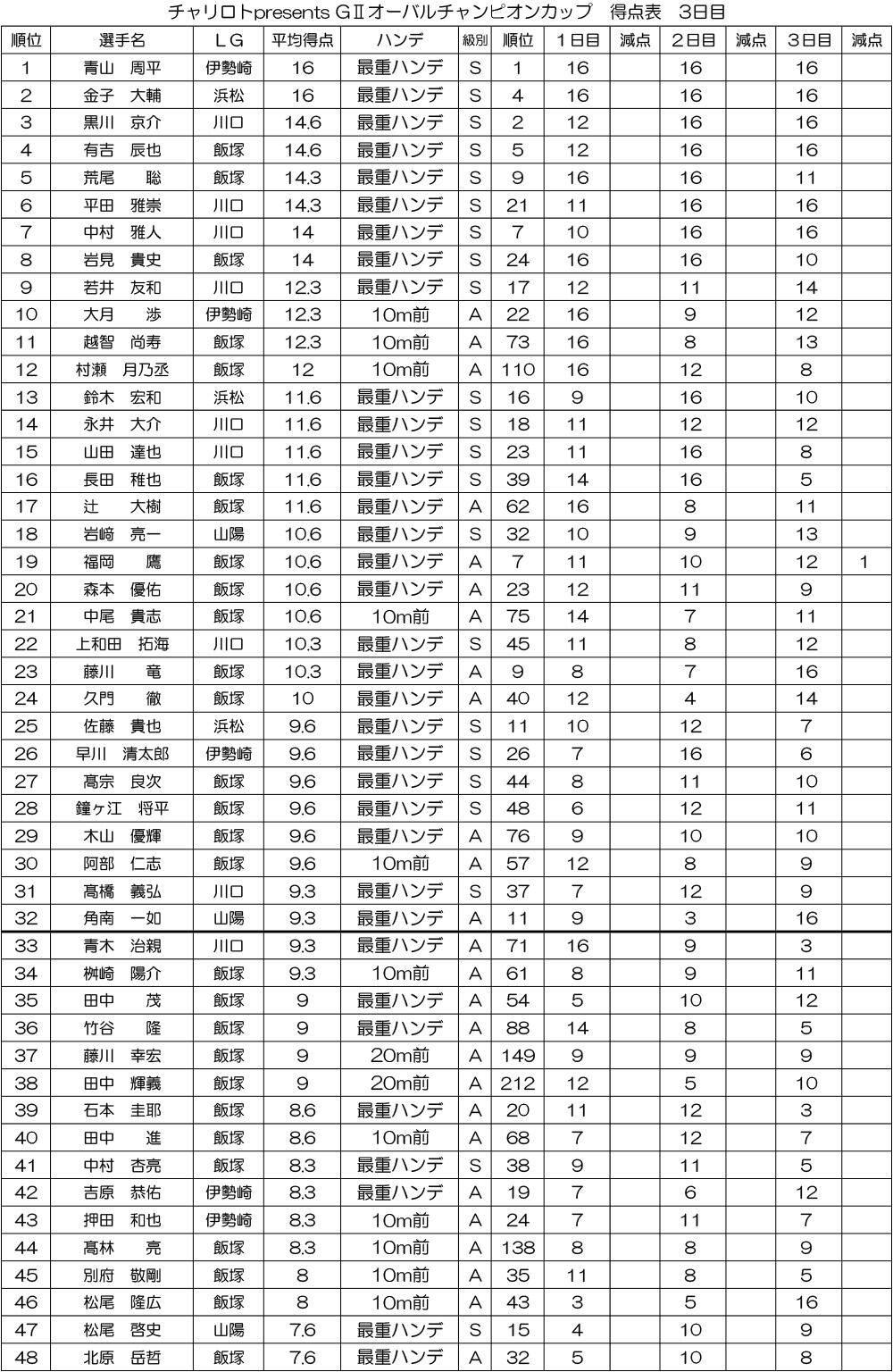 チャリロトpresents GⅡオーバルチャンピオンカップ　得点表　3日目

| 順位 | 選手名 | LG | 平均得点 | ハンデ | 級別 | 順位 | 1日目 | 減点 | 2日目 | 減点 | 3日目 | 減点 |
|---|---|---|---|---|---|---|---|---|---|---|---|---|
| 1 | 青山　周平 | 伊勢崎 | 16 | 最重ハンデ | S | 1 | 16 | | 16 | | 16 | |
| 2 | 金子　大輔 | 浜松 | 16 | 最重ハンデ | S | 4 | 16 | | 16 | | 16 | |
| 3 | 黒川　京介 | 川口 | 14.6 | 最重ハンデ | S | 2 | 12 | | 16 | | 16 | |
| 4 | 有吉　辰也 | 飯塚 | 14.6 | 最重ハンデ | S | 5 | 12 | | 16 | | 16 | |
| 5 | 荒尾　聡 | 飯塚 | 14.3 | 最重ハンデ | S | 9 | 16 | | 16 | | 11 | |
| 6 | 平田　雅崇 | 川口 | 14.3 | 最重ハンデ | S | 21 | 11 | | 16 | | 16 | |
| 7 | 中村　雅人 | 川口 | 14 | 最重ハンデ | S | 7 | 10 | | 16 | | 16 | |
| 8 | 岩見　貴史 | 飯塚 | 14 | 最重ハンデ | S | 24 | 16 | | 16 | | 10 | |
| 9 | 若井　友和 | 川口 | 12.3 | 最重ハンデ | S | 17 | 12 | | 11 | | 14 | |
| 10 | 大月　渉 | 伊勢崎 | 12.3 | 10m前 | A | 22 | 16 | | 9 | | 12 | |
| 11 | 越智　尚寿 | 飯塚 | 12.3 | 10m前 | A | 73 | 16 | | 8 | | 13 | |
| 12 | 村瀬　月乃丞 | 飯塚 | 12 | 10m前 | A | 110 | 16 | | 12 | | 8 | |
| 13 | 鈴木　宏和 | 浜松 | 11.6 | 最重ハンデ | S | 16 | 9 | | 16 | | 10 | |
| 14 | 永井　大介 | 川口 | 11.6 | 最重ハンデ | S | 18 | 11 | | 12 | | 12 | |
| 15 | 山田　達也 | 川口 | 11.6 | 最重ハンデ | S | 23 | 11 | | 16 | | 8 | |
| 16 | 長田　稚也 | 飯塚 | 11.6 | 最重ハンデ | S | 39 | 14 | | 16 | | 5 | |
| 17 | 辻　大樹 | 飯塚 | 11.6 | 最重ハンデ | A | 62 | 16 | | 8 | | 11 | |
| 18 | 岩崎　亮一 | 山陽 | 10.6 | 最重ハンデ | S | 32 | 10 | | 9 | | 13 | |
| 19 | 福岡　鷹 | 飯塚 | 10.6 | 最重ハンデ | A | 7 | 11 | | 10 | | 12 | 1 |
| 20 | 森本　優佑 | 飯塚 | 10.6 | 最重ハンデ | A | 23 | 12 | | 11 | | 9 | |
| 21 | 中尾　貴志 | 飯塚 | 10.6 | 10m前 | A | 75 | 14 | | 7 | | 11 | |
| 22 | 上和田　拓海 | 川口 | 10.3 | 最重ハンデ | S | 45 | 11 | | 8 | | 12 | |
| 23 | 藤川　竜 | 飯塚 | 10.3 | 最重ハンデ | A | 9 | 8 | | 7 | | 16 | |
| 24 | 久門　徹 | 飯塚 | 10 | 最重ハンデ | A | 40 | 12 | | 4 | | 14 | |
| 25 | 佐藤　貴也 | 浜松 | 9.6 | 最重ハンデ | S | 11 | 10 | | 12 | | 7 | |
| 26 | 早川　清太郎 | 伊勢崎 | 9.6 | 最重ハンデ | S | 26 | 7 | | 16 | | 6 | |
| 27 | 髙宗　良次 | 飯塚 | 9.6 | 最重ハンデ | S | 44 | 8 | | 11 | | 10 | |
| 28 | 鐘ヶ江　将平 | 飯塚 | 9.6 | 最重ハンデ | S | 48 | 6 | | 12 | | 11 | |
| 29 | 木山　優輝 | 飯塚 | 9.6 | 最重ハンデ | A | 76 | 9 | | 10 | | 10 | |
| 30 | 阿部　仁志 | 飯塚 | 9.6 | 10m前 | A | 57 | 12 | | 8 | | 9 | |
| 31 | 髙橋　義弘 | 川口 | 9.3 | 最重ハンデ | S | 37 | 7 | | 12 | | 9 | |
| 32 | 角南　一如 | 山陽 | 9.3 | 最重ハンデ | A | 11 | 9 | | 3 | | 16 | |
| 33 | 青木　治親 | 川口 | 9.3 | 最重ハンデ | A | 71 | 16 | | 9 | | 3 | |
| 34 | 桝崎　陽介 | 飯塚 | 9.3 | 10m前 | A | 61 | 8 | | 9 | | 11 | |
| 35 | 田中　茂 | 飯塚 | 9 | 最重ハンデ | A | 54 | 5 | | 10 | | 12 | |
| 36 | 竹谷　隆 | 飯塚 | 9 | 最重ハンデ | A | 88 | 14 | | 8 | | 5 | |
| 37 | 藤川　幸宏 | 飯塚 | 9 | 20m前 | A | 149 | 9 | | 9 | | 9 | |
| 38 | 田中　輝義 | 飯塚 | 9 | 20m前 | A | 212 | 12 | | 5 | | 10 | |
| 39 | 石本　圭耶 | 飯塚 | 8.6 | 最重ハンデ | A | 20 | 11 | | 12 | | 3 | |
| 40 | 田中　進 | 飯塚 | 8.6 | 10m前 | A | 68 | 7 | | 12 | | 7 | |
| 41 | 中村　杏亮 | 飯塚 | 8.3 | 最重ハンデ | S | 38 | 9 | | 11 | | 5 | |
| 42 | 吉原　恭佑 | 伊勢崎 | 8.3 | 最重ハンデ | A | 19 | 7 | | 6 | | 12 | |
| 43 | 押田　和也 | 伊勢崎 | 8.3 | 10m前 | A | 24 | 7 | | 11 | | 7 | |
| 44 | 髙林　亮 | 飯塚 | 8.3 | 10m前 | A | 138 | 8 | | 8 | | 9 | |
| 45 | 別府　敬剛 | 飯塚 | 8 | 10m前 | A | 35 | 11 | | 8 | | 5 | |
| 46 | 松尾　隆広 | 飯塚 | 8 | 10m前 | A | 43 | 3 | | 5 | | 16 | |
| 47 | 松尾　啓史 | 山陽 | 7.6 | 最重ハンデ | S | 15 | 4 | | 10 | | 9 | |
| 48 | 北原　岳哲 | 飯塚 | 7.6 | 最重ハンデ | A | 32 | 5 | | 10 | | 8 | |